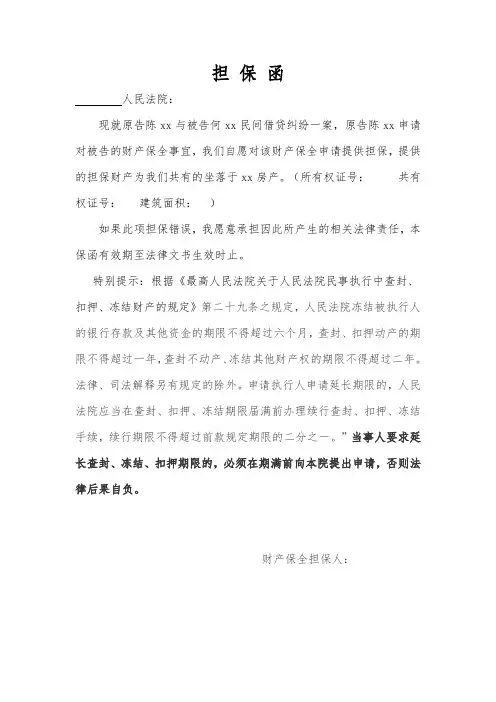 担 保 函

________人民法院：

现就原告陈 xx 与被告何 xx 民间借贷纠纷一案，原告陈 xx 申请对被告的财产保全事宜，我们自愿对该财产保全申请提供担保，提供的担保财产为我们共有的坐落于 xx 房产。（所有权证号：　　共有权证号：　　建筑面积：　　）

如果此项担保错误，我愿意承担因此所产生的相关法律责任，本保函有效期至法律文书生效时止。

特别提示：根据《最高人民法院关于人民法院民事执行中查封、扣押、冻结财产的规定》第二十九条之规定，人民法院冻结被执行人的银行存款及其他资金的期限不得超过六个月，查封、扣押动产的期限不得超过一年，查封不动产、冻结其他财产权的期限不得超过二年。法律、司法解释另有规定的除外。申请执行人申请延长期限的，人民法院应当在查封、扣押、冻结期限届满前办理续行查封、扣押、冻结手续，续行期限不得超过前款规定期限的二分之一。”当事人要求延长查封、冻结、扣押期限的，必须在期满前向本院提出申请，否则法律后果自负。

财产保全担保人：